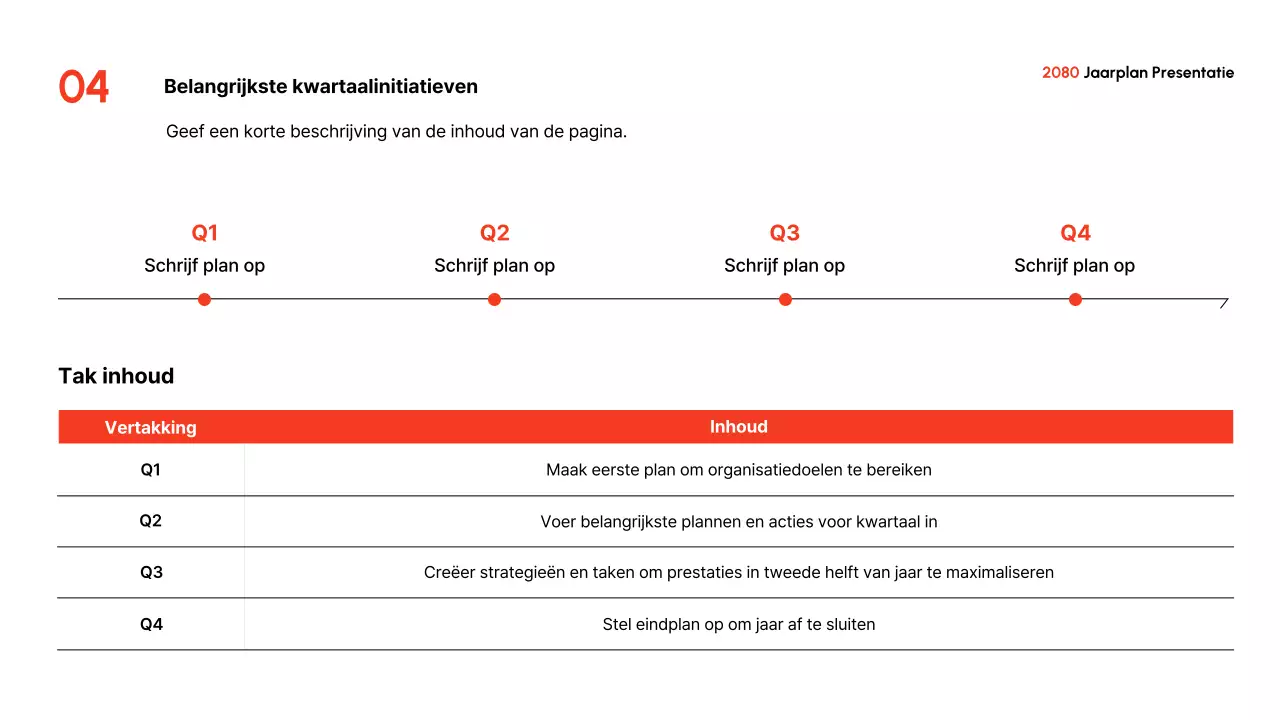 04

Belangrijkste kwartaalinitiatieven

2080 Jaarplan Presentatie

Geef een korte beschrijving van de inhoud van de pagina.

Q1
Schrijf plan op

Q2
Schrijf plan op

Q3
Schrijf plan op

Q4
Schrijf plan op

Tak inhoud

| Vertakking | Inhoud |
|---|---|
| Q1 | Maak eerste plan om organisatiedoelen te bereiken |
| Q2 | Voer belangrijkste plannen en acties voor kwartaal in |
| Q3 | Creëer strategieën en taken om prestaties in tweede helft van jaar te maximaliseren |
| Q4 | Stel eindplan op om jaar af te sluiten |